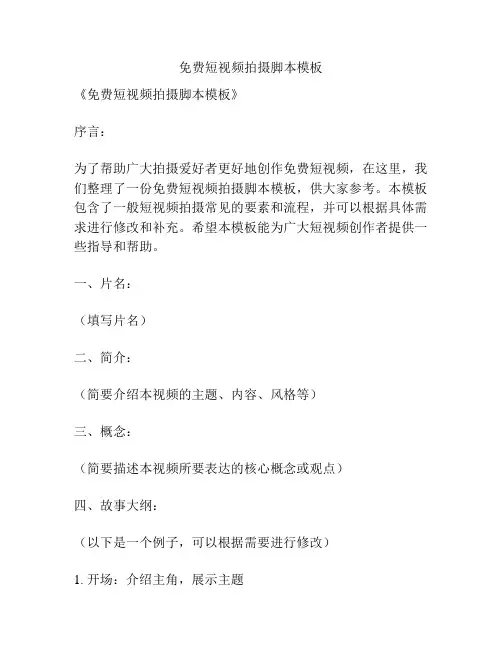 免费短视频拍摄脚本模板

《免费短视频拍摄脚本模板》

序言：

为了帮助广大拍摄爱好者更好地创作免费短视频，在这里，我们整理了一份免费短视频拍摄脚本模板，供大家参考。本模板包含了一般短视频拍摄常见的要素和流程，并可以根据具体需求进行修改和补充。希望本模板能为广大短视频创作者提供一些指导和帮助。

一、片名：

（填写片名）

二、简介：

（简要介绍本视频的主题、内容、风格等）

三、概念：

（简要描述本视频所要表达的核心概念或观点）

四、故事大纲：

（以下是一个例子，可以根据需要进行修改）

1. 开场：介绍主角，展示主题